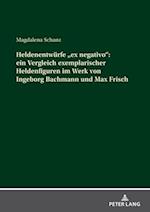 Magdalena Schanz

Heldenentwürfe „ex negativo": ein Vergleich exemplarischer Heldenfiguren im Werk von Ingeborg Bachmann und Max Frisch

PETER LANG